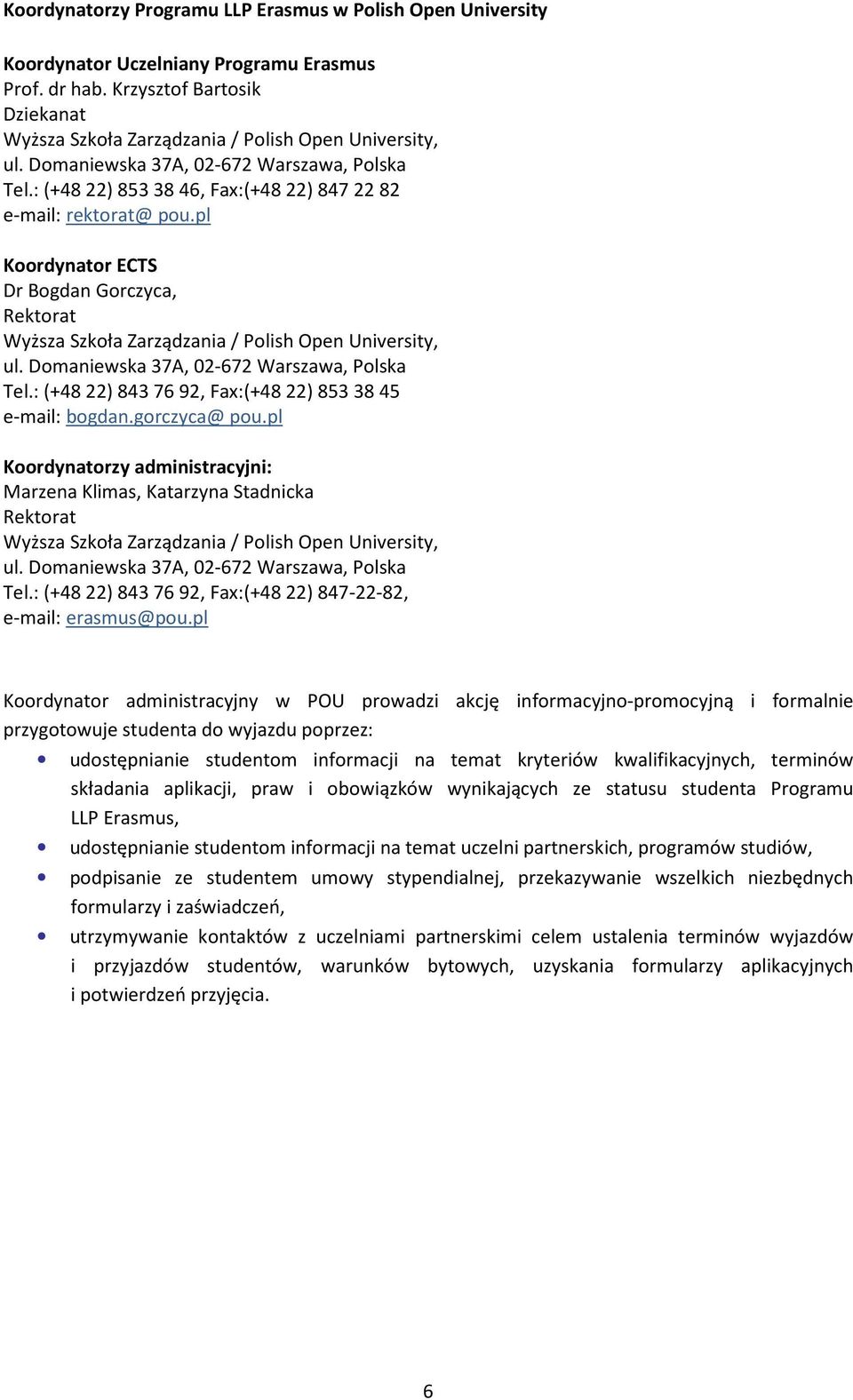 Koordynatorzy Programu LLP Erasmus w Polish Open University

Koordynator Uczelniany Programu Erasmus
Prof. dr hab. Krzysztof Bartosik
Dziekanat
Wyższa Szkoła Zarządzania / Polish Open University,
ul. Domaniewska 37A, 02-672 Warszawa, Polska
Tel.: (+48 22) 853 38 46, Fax:(+48 22) 847 22 82
e-mail: rektorat@ pou.pl

Koordynator ECTS
Dr Bogdan Gorczyca,
Rektorat
Wyższa Szkoła Zarządzania / Polish Open University,
ul. Domaniewska 37A, 02-672 Warszawa, Polska
Tel.: (+48 22) 843 76 92, Fax:(+48 22) 853 38 45
e-mail: bogdan.gorczyca@ pou.pl

Koordynatorzy administracyjni:
Marzena Klimas, Katarzyna Stadnicka
Rektorat
Wyższa Szkoła Zarządzania / Polish Open University,
ul. Domaniewska 37A, 02-672 Warszawa, Polska
Tel.: (+48 22) 843 76 92, Fax:(+48 22) 847-22-82,
e-mail: erasmus@pou.pl

Koordynator administracyjny w POU prowadzi akcję informacyjno-promocyjną i formalnie przygotowuje studenta do wyjazdu poprzez:

• udostępnianie studentom informacji na temat kryteriów kwalifikacyjnych, terminów składania aplikacji, praw i obowiązków wynikających ze statusu studenta Programu LLP Erasmus,
• udostępnianie studentom informacji na temat uczelni partnerskich, programów studiów,
• podpisanie ze studentem umowy stypendialnej, przekazywanie wszelkich niezbędnych formularzy i zaświadczeń,
• utrzymywanie kontaktów z uczelniami partnerskimi celem ustalenia terminów wyjazdów i przyjazdów studentów, warunków bytowych, uzyskania formularzy aplikacyjnych i potwierdzeń przyjęcia.

6